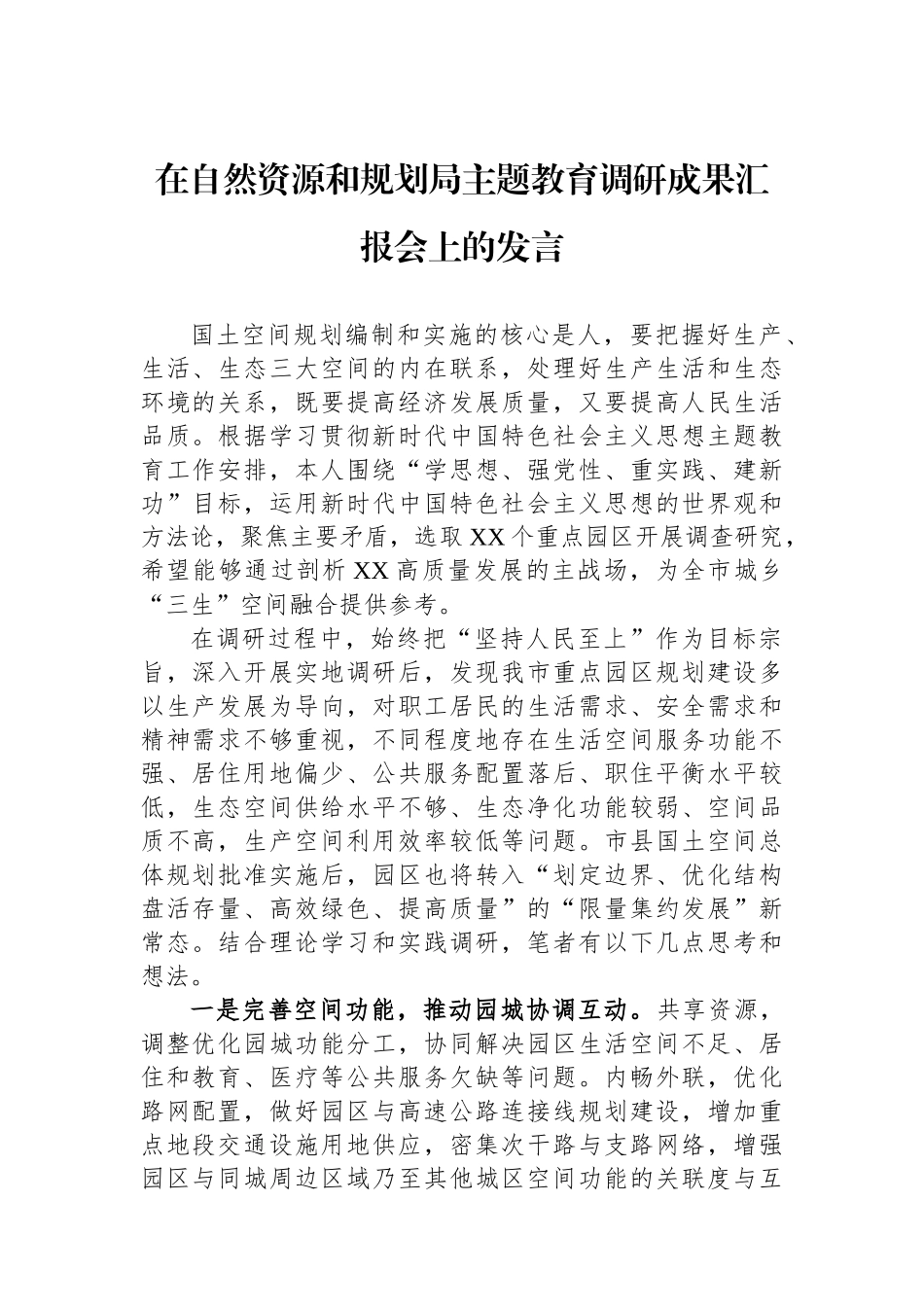 在自然资源和规划局主题教育调研成果汇报会上的发言

国土空间规划编制和实施的核心是人，要把握好生产、生活、生态三大空间的内在联系，处理好生产生活和生态环境的关系，既要提高经济发展质量，又要提高人民生活品质。根据学习贯彻新时代中国特色社会主义思想主题教育工作安排，本人围绕“学思想、强党性、重实践、建新功”目标，运用新时代中国特色社会主义思想的世界观和方法论，聚焦主要矛盾，选取XX个重点园区开展调查研究，希望能够通过剖析XX高质量发展的主战场，为全市城乡“三生”空间融合提供参考。

在调研过程中，始终把“坚持人民至上”作为目标宗旨，深入开展实地调研后，发现我市重点园区规划建设多以生产发展为导向，对职工居民的生活需求、安全需求和精神需求不够重视，不同程度地存在生活空间服务功能不强、居住用地偏少、公共服务配置落后、职住平衡水平较低，生态空间供给水平不够、生态净化功能较弱、空间品质不高，生产空间利用效率较低等问题。市县国土空间总体规划批准实施后，园区也将转入“划定边界、优化结构盘活存量、高效绿色、提高质量”的“限量集约发展”新常态。结合理论学习和实践调研，笔者有以下几点思考和想法。

一是完善空间功能，推动园城协调互动。共享资源，调整优化园城功能分工，协同解决园区生活空间不足、居住和教育、医疗等公共服务欠缺等问题。内畅外联，优化路网配置，做好园区与高速公路连接线规划建设，增加重点地段交通设施用地供应，密集次干路与支路网络，增强园区与同城周边区域乃至其他城区空间功能的关联度与互